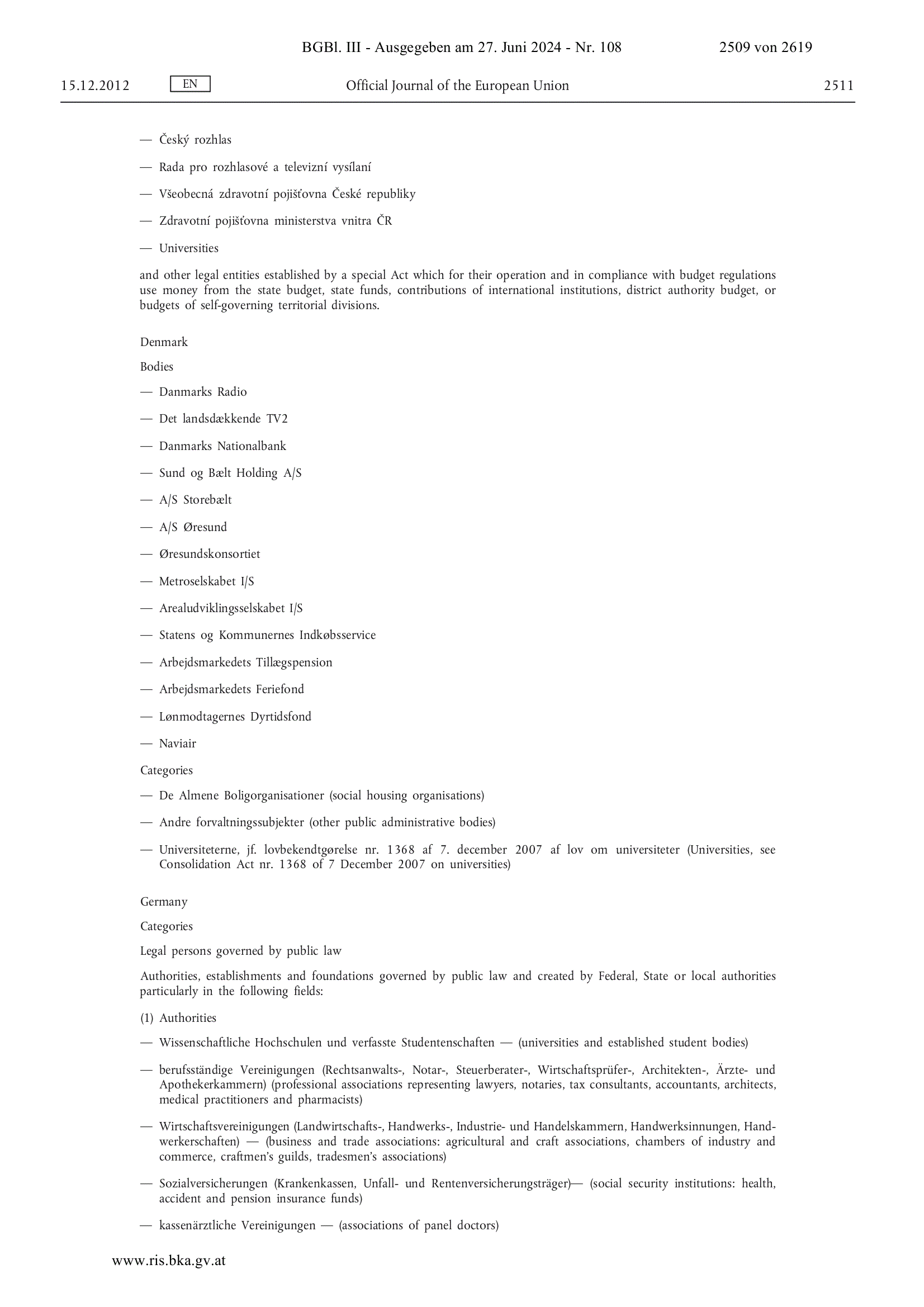 BGBl. III - Ausgegeben am 27. Juni 2024 - Nr. 108 2509 von 2619

15.12.2012 EN Official Journal of the European Union 2511

— Český rozhlas

— Rada pro rozhlasové a televizní vysílaní

— Všeobecná zdravotní pojišťovna České republiky

— Zdravotní pojišťovna ministerstva vnitra ČR

— Universities

and other legal entities established by a special Act which for their operation and in compliance with budget regulations use money from the state budget, state funds, contributions of international institutions, district authority budget, or budgets of self-governing territorial divisions.

Denmark

Bodies

— Danmarks Radio

— Det landsdækkende TV2

— Danmarks Nationalbank

— Sund og Bælt Holding A/S

— A/S Storebælt

— A/S Øresund

— Øresundskonsortiet

— Metroselskabet I/S

— Arealudviklingsselskabet I/S

— Statens og Kommunernes Indkøbsservice

— Arbejdsmarkedets Tillægspension

— Arbejdsmarkedets Feriefond

— Lønmodtagernes Dyrtidsfond

— Naviair

Categories

— De Almene Boligorganisationer (social housing organisations)

— Andre forvaltningssubjekter (other public administrative bodies)

— Universiteterne, jf. lovbekendtgørelse nr. 1368 af 7. december 2007 af lov om universiteter (Universities, see Consolidation Act nr. 1368 of 7 December 2007 on universities)

Germany

Categories

Legal persons governed by public law

Authorities, establishments and foundations governed by public law and created by Federal, State or local authorities particularly in the following fields:

(1) Authorities

— Wissenschaftliche Hochschulen und verfasste Studentenschaften — (universities and established student bodies)

— berufsständige Vereinigungen (Rechtsanwalts-, Notar-, Steuerberater-, Wirtschaftsprüfer-, Architekten-, Ärzte- und Apothekerkammern) (professional associations representing lawyers, notaries, tax consultants, accountants, architects, medical practitioners and pharmacists)

— Wirtschaftsvereinigungen (Landwirtschafts-, Handwerks-, Industrie- und Handelskammern, Handwerksinnungen, Handwerkerschaften) — (business and trade associations: agricultural and craft associations, chambers of industry and commerce, craftmen's guilds, tradesmen's associations)

— Sozialversicherungen (Krankenkassen, Unfall- und Rentenversicherungsträger)— (social security institutions: health, accident and pension insurance funds)

— kassenärztliche Vereinigungen — (associations of panel doctors)

www.ris.bka.gv.at